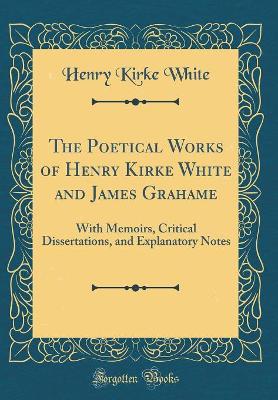 Henry Kirke White

The Poetical Works of Henry Kirke White and James Grahame

With Memoirs, Critical Dissertations, and Explanatory Notes

Forgotten Books